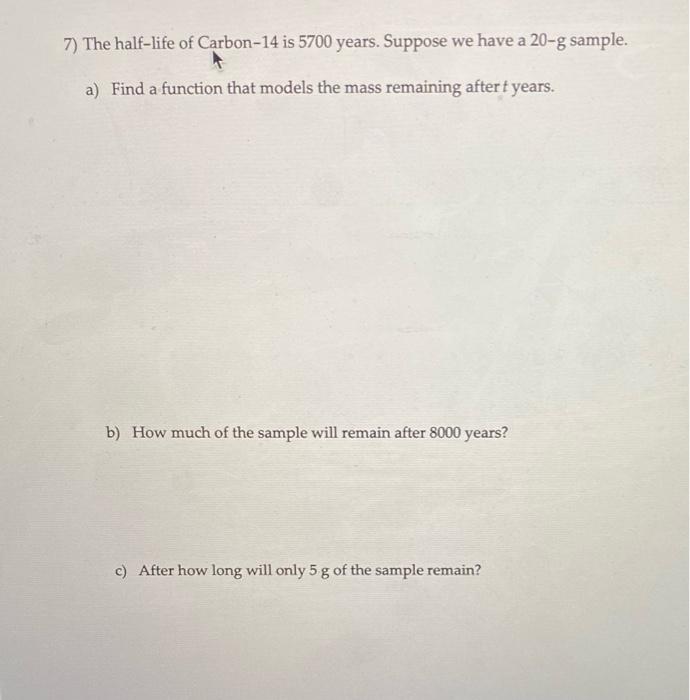 7) The half-life of Carbon-14 is 5700 years. Suppose we have a 20-g sample.

a) Find a function that models the mass remaining after $t$ years.

b) How much of the sample will remain after 8000 years?

c) After how long will only 5 g of the sample remain?